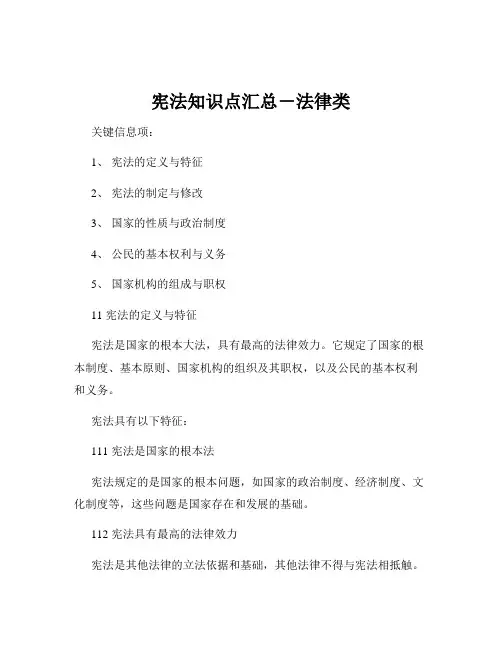 宪法知识点汇总－法律类

关键信息项：

1、 宪法的定义与特征

2、 宪法的制定与修改

3、 国家的性质与政治制度

4、 公民的基本权利与义务

5、 国家机构的组成与职权

11 宪法的定义与特征

宪法是国家的根本大法，具有最高的法律效力。它规定了国家的根本制度、基本原则、国家机构的组织及其职权，以及公民的基本权利和义务。

宪法具有以下特征：

111 宪法是国家的根本法

宪法规定的是国家的根本问题，如国家的政治制度、经济制度、文化制度等，这些问题是国家存在和发展的基础。

112 宪法具有最高的法律效力

宪法是其他法律的立法依据和基础，其他法律不得与宪法相抵触。